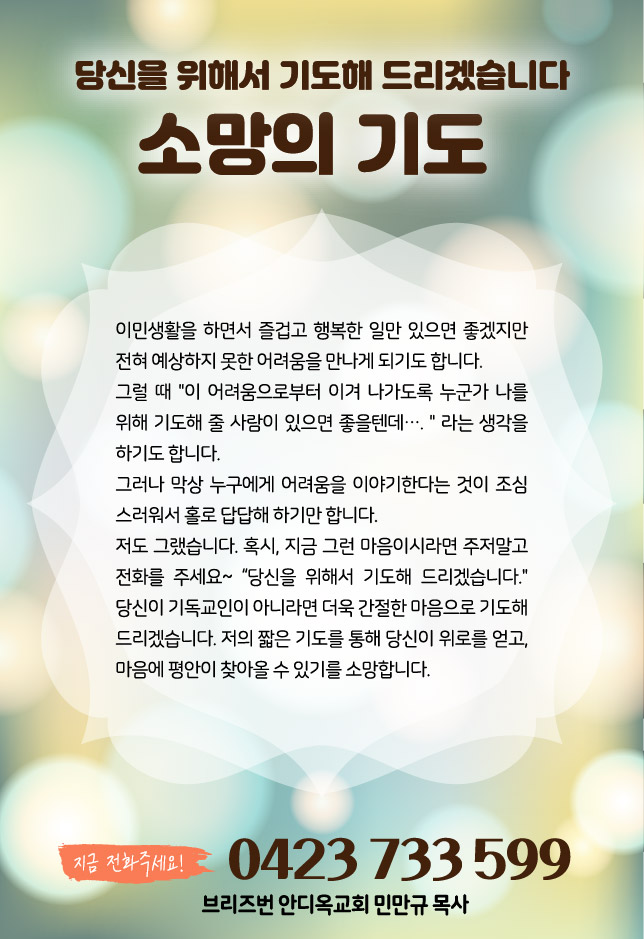 당신을 위해서 기도해 드리겠습니다

소망의 기도

이민생활을 하면서 즐겁고 행복한 일만 있으면 좋겠지만 전혀 예상하지 못한 어려움을 만나게 되기도 합니다.
그럴 때 "이 어려움으로부터 이겨 나가도록 누군가 나를 위해 기도해 줄 사람이 있으면 좋을텐데…. " 라는 생각을 하기도 합니다.
그러나 막상 누구에게 어려움을 이야기한다는 것이 조심스러워서 홀로 답답해 하기만 합니다.
저도 그랬습니다. 혹시, 지금 그런 마음이시라면 주저말고 전화를 주세요~ "당신을 위해서 기도해 드리겠습니다." 당신이 기독교인이 아니라면 더욱 간절한 마음으로 기도해 드리겠습니다. 저의 짧은 기도를 통해 당신이 위로를 얻고, 마음에 평안이 찾아올 수 있기를 소망합니다.

지금 전화주세요!

0423 733 599

브리즈번 안디옥교회 민만규 목사